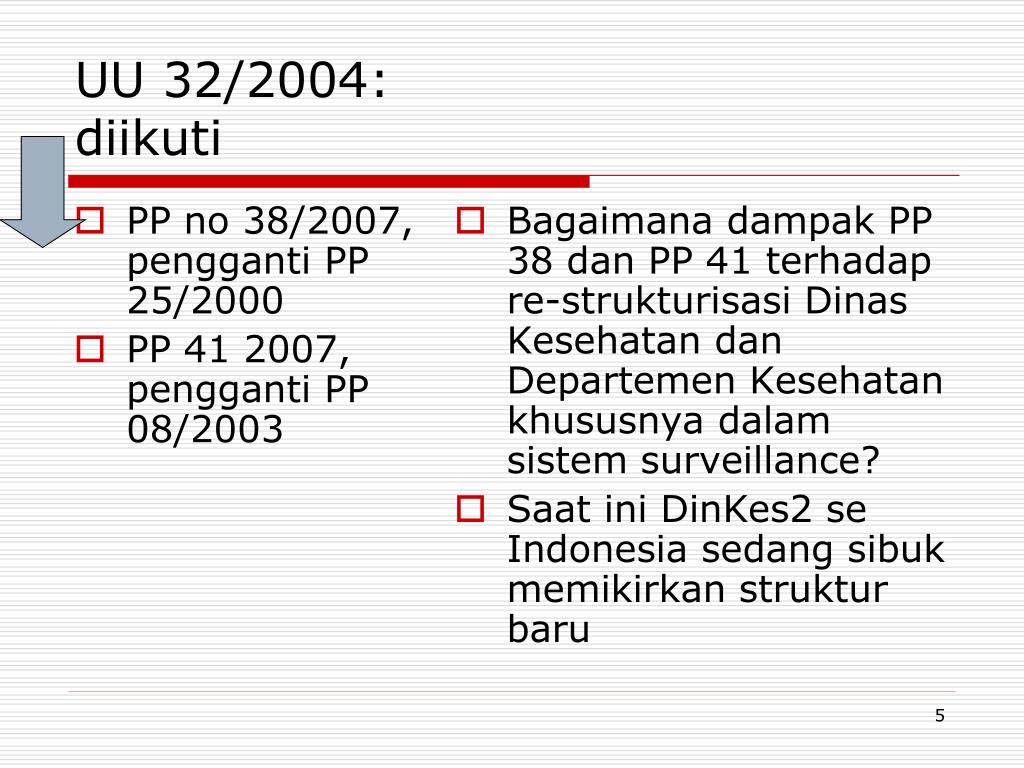 UU 32/2004: diikuti

PP no 38/2007, pengganti PP 25/2000

PP 41 2007, pengganti PP 08/2003

Bagaimana dampak PP 38 dan PP 41 terhadap re-strukturisasi Dinas Kesehatan dan Departemen Kesehatan khususnya dalam sistem surveillance?

Saat ini DinKes2 se Indonesia sedang sibuk memikirkan struktur baru

5